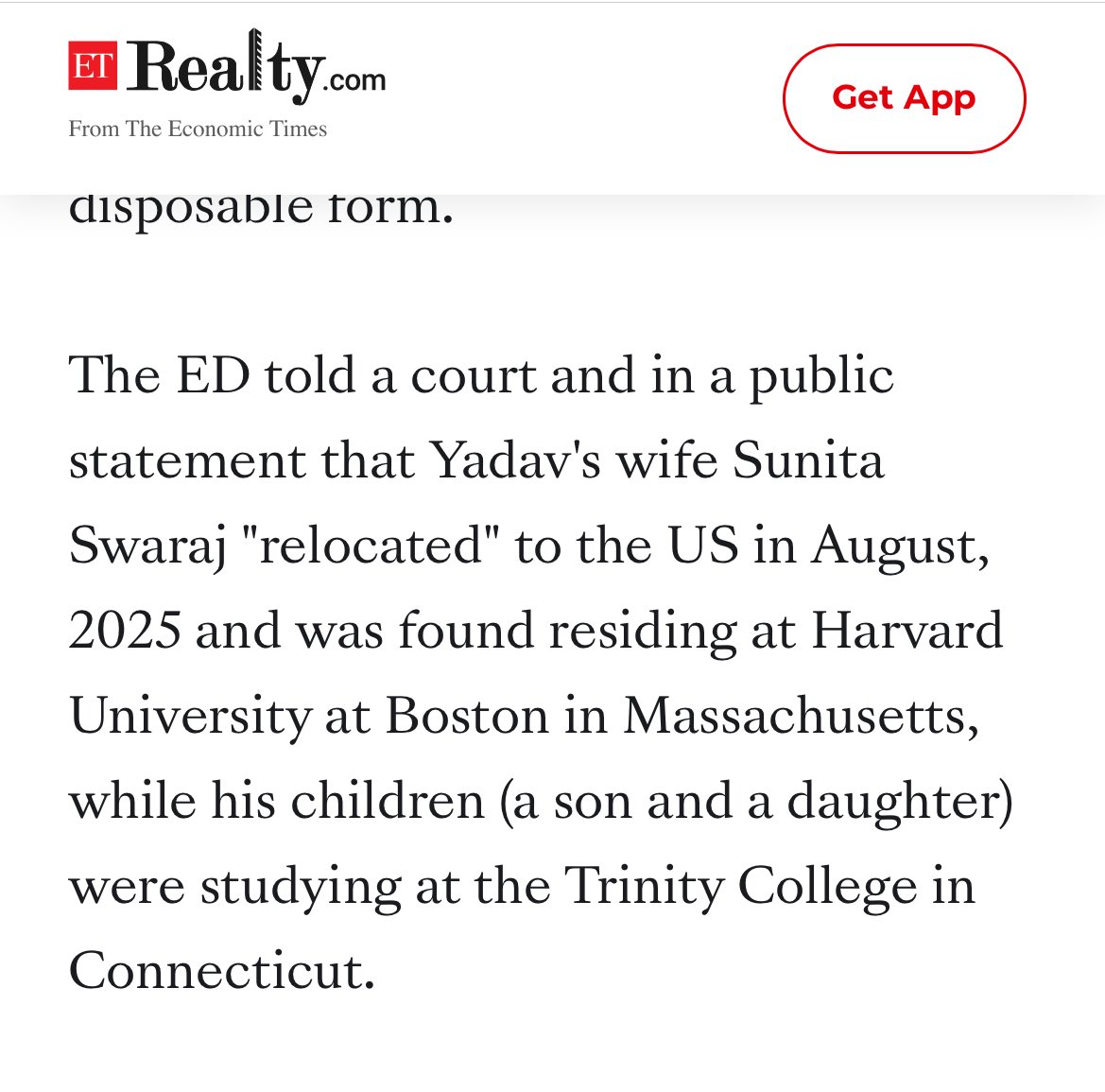 ET Realty.com
From The Economic Times

Get App

disposable form.

The ED told a court and in a public statement that Yadav's wife Sunita Swaraj "relocated" to the US in August, 2025 and was found residing at Harvard University at Boston in Massachusetts, while his children (a son and a daughter) were studying at the Trinity College in Connecticut.